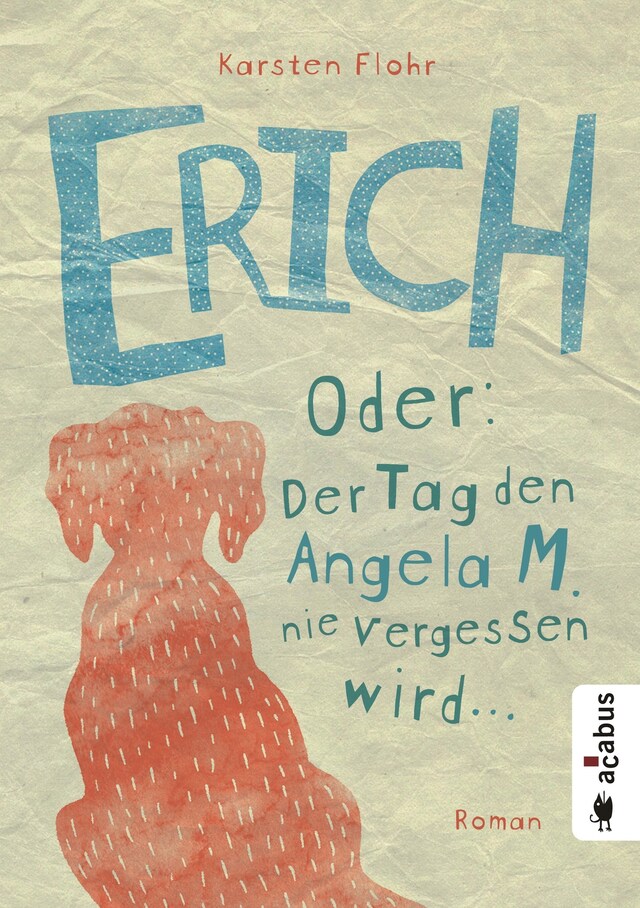 Karsten Flohr

ERICH

Oder:
Der Tag den Angela M. nie vergessen wird...

Roman

acabus